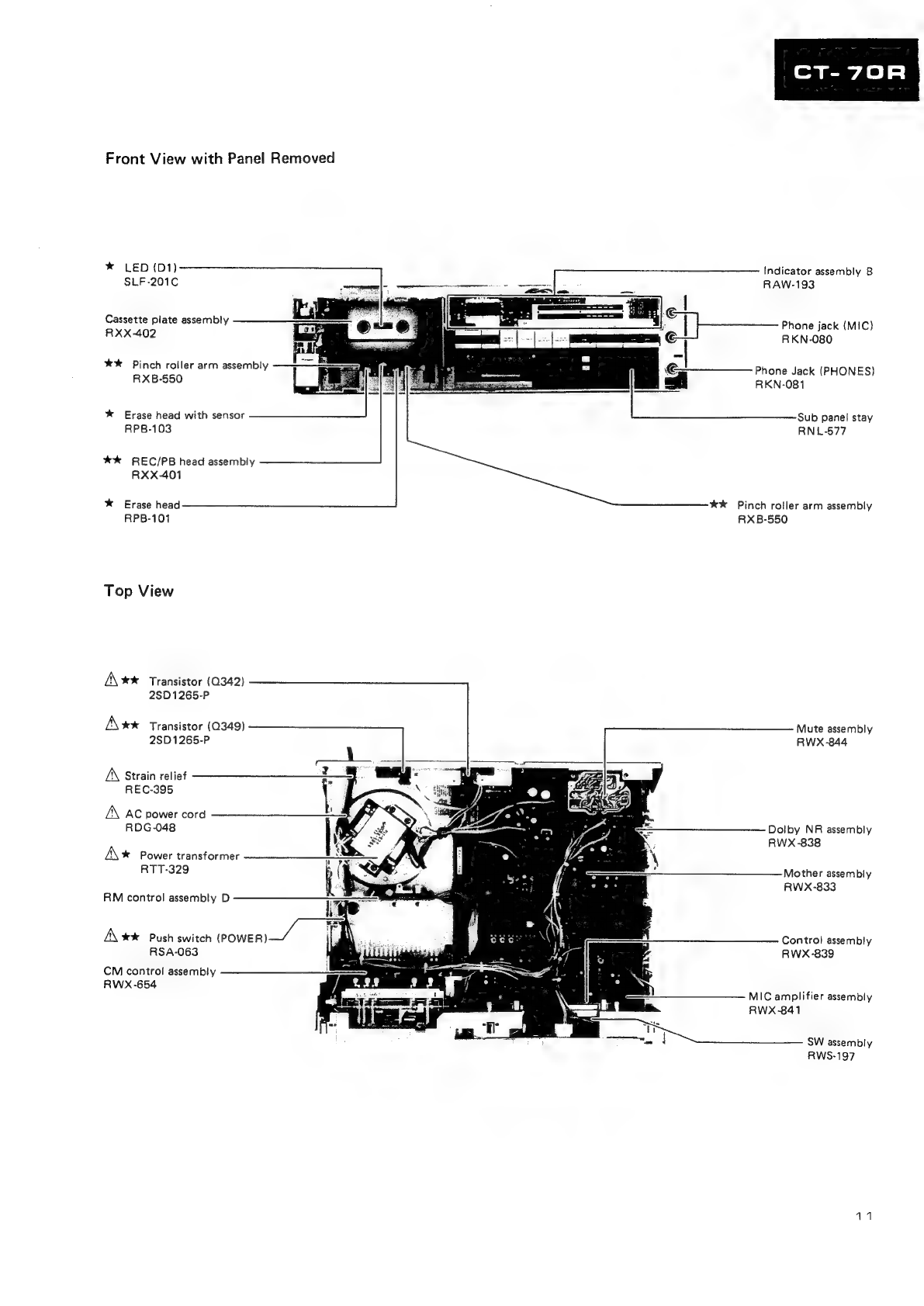 CT-70R

Front View with Panel Removed

★ LED (D1)
SLF-201C

Cassette plate assembly
RXX-402

★★ Pinch roller arm assembly
RXB-550

★ Erase head with sensor
RPB-103

★★ REC/PB head assembly
RXX-401

★ Erase head
RPB-101

Indicator assembly B
RAW-193

Phone jack (MIC)
RKN-080

Phone Jack (PHONES)
RKN-081

Sub panel stay
RNL-577

★★ Pinch roller arm assembly
RXB-550

Top View

⚠★★ Transistor (Q342)
2SD1265-P

⚠★★ Transistor (Q349)
2SD1265-P

⚠ Strain relief
REC-395

⚠ AC power cord
RDG-048

⚠★ Power transformer
RTT-329

RM control assembly D

⚠★★ Push switch (POWER)
RSA-063

CM control assembly
RWX-654

Mute assembly
RWX-844

Dolby NR assembly
RWX-838

Mother assembly
RWX-833

Control assembly
RWX-839

MIC amplifier assembly
RWX-841

SW assembly
RWS-197

11